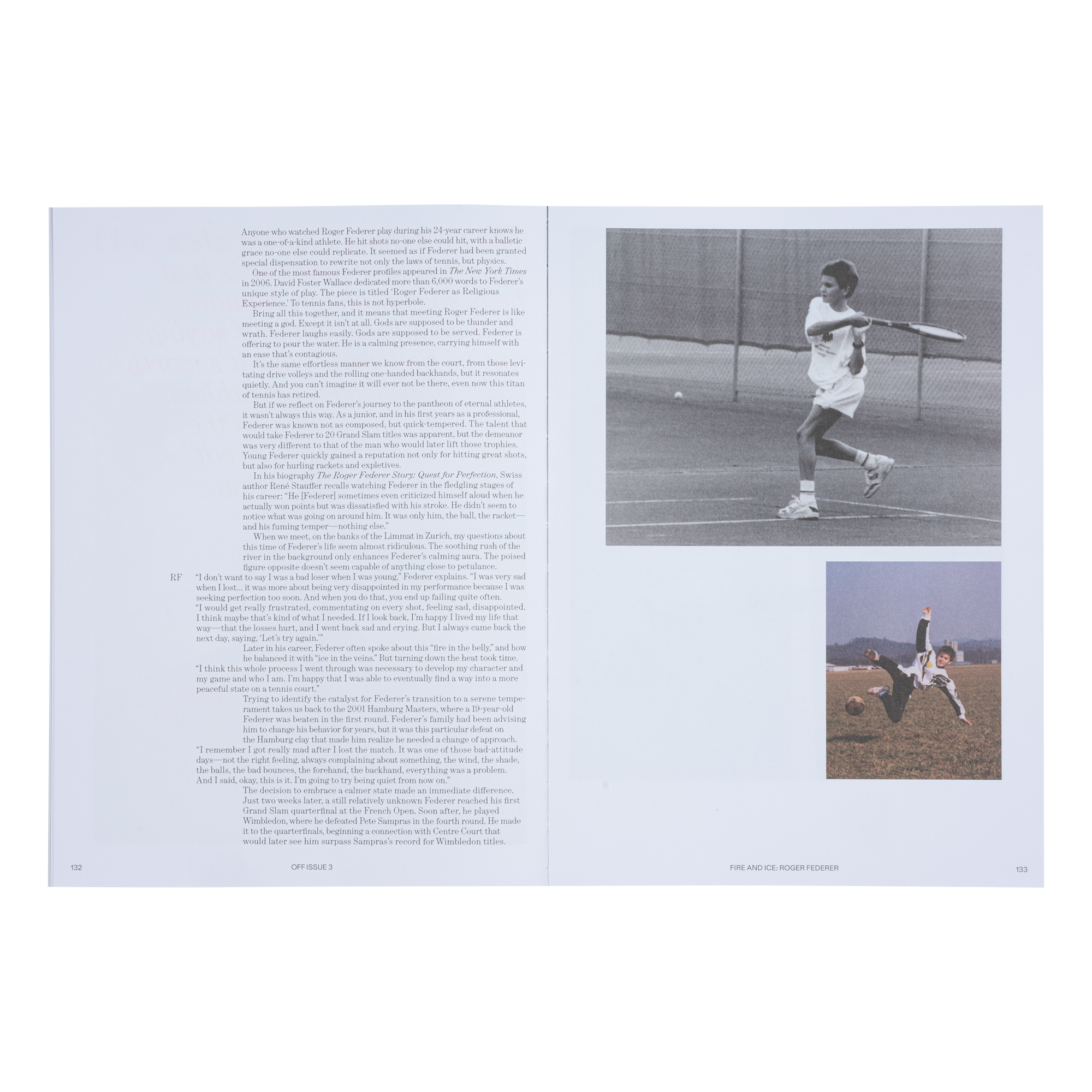 Anyone who watched Roger Federer play during his 24-year career knows he was a one-of-a-kind athlete. He hit shots no-one else could hit, with a balletic grace no-one else could replicate. It seemed as if Federer had been granted special dispensation to rewrite not only the laws of tennis, but physics.

One of the most famous Federer profiles appeared in The New York Times in 2006. David Foster Wallace dedicated more than 6,000 words to Federer's unique style of play. The piece is titled 'Roger Federer as Religious Experience.' To tennis fans, this is not hyperbole.

Bring all this together, and it means that meeting Roger Federer is like meeting a god. Except it isn't at all. Gods are supposed to be thunder and wrath. Federer laughs easily. Gods are supposed to be served. Federer is offering to pour the water. He is a calming presence, carrying himself with an ease that's contagious.

It's the same effortless manner we know from the court, from those levitating drive volleys and the rolling one-handed backhands, but it resonates quietly. And you can't imagine it will ever not be there, even now this titan of tennis has retired.

But if we reflect on Federer's journey to the pantheon of eternal athletes, it wasn't always this way. As a junior, and in his first years as a professional, Federer was known not as composed, but quick-tempered. The talent that would take Federer to 20 Grand Slam titles was apparent, but the demeanor was very different to that of the man who would later lift those trophies. Young Federer quickly gained a reputation not only for hitting great shots, but also for hurling rackets and expletives.

In his biography The Roger Federer Story: Quest for Perfection, Swiss author René Stauffer recalls watching Federer in the fledgling stages of his career: "He [Federer] sometimes even criticized himself aloud when he actually won points but was dissatisfied with his stroke. He didn't seem to notice what was going on around him. It was only him, the ball, the racket—and his fuming temper—nothing else."

When we meet, on the banks of the Limmat in Zurich, my questions about this time of Federer's life seem almost ridiculous. The soothing rush of the river in the background only enhances Federer's calming aura. The poised figure opposite doesn't seem capable of anything close to petulance.

RF "I don't want to say I was a bad loser when I was young," Federer explains. "I was very sad when I lost... it was more about being very disappointed in my performance because I was seeking perfection too soon. And when you do that, you end up failing quite often.

"I would get really frustrated, commentating on every shot, feeling sad, disappointed. I think maybe that's kind of what I needed. If I look back, I'm happy I lived my life that way—that the losses hurt, and I went back sad and crying. But I always came back the next day, saying, 'Let's try again.'"

Later in his career, Federer often spoke about this "fire in the belly," and how he balanced it with "ice in the veins." But turning down the heat took time.

"I think this whole process I went through was necessary to develop my character and my game and who I am. I'm happy that I was able to eventually find a way into a more peaceful state on a tennis court."

Trying to identify the catalyst for Federer's transition to a serene temperament takes us back to the 2001 Hamburg Masters, where a 19-year-old Federer was beaten in the first round. Federer's family had been advising him to change his behavior for years, but it was this particular defeat on the Hamburg clay that made him realize he needed a change of approach.

"I remember I got really mad after I lost the match. It was one of those bad-attitude days—not the right feeling, always complaining about something, the wind, the shade, the balls, the bad bounces, the forehand, the backhand, everything was a problem. And I said, okay, this is it. I'm going to try being quiet from now on."

The decision to embrace a calmer state made an immediate difference. Just two weeks later, a still relatively unknown Federer reached his first Grand Slam quarterfinal at the French Open. Soon after, he played Wimbledon, where he defeated Pete Sampras in the fourth round. He made it to the quarterfinals, beginning a connection with Centre Court that would later see him surpass Sampras's record for Wimbledon titles.

132 OFF ISSUE 3

FIRE AND ICE: ROGER FEDERER 133